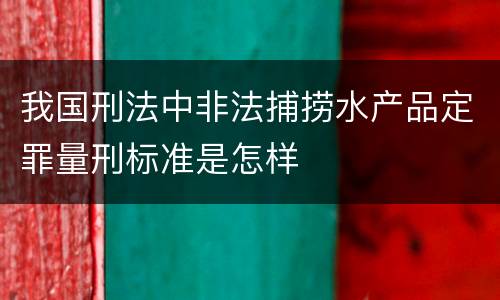 我国刑法中非法捕捞水产品定罪量刑标准是怎样